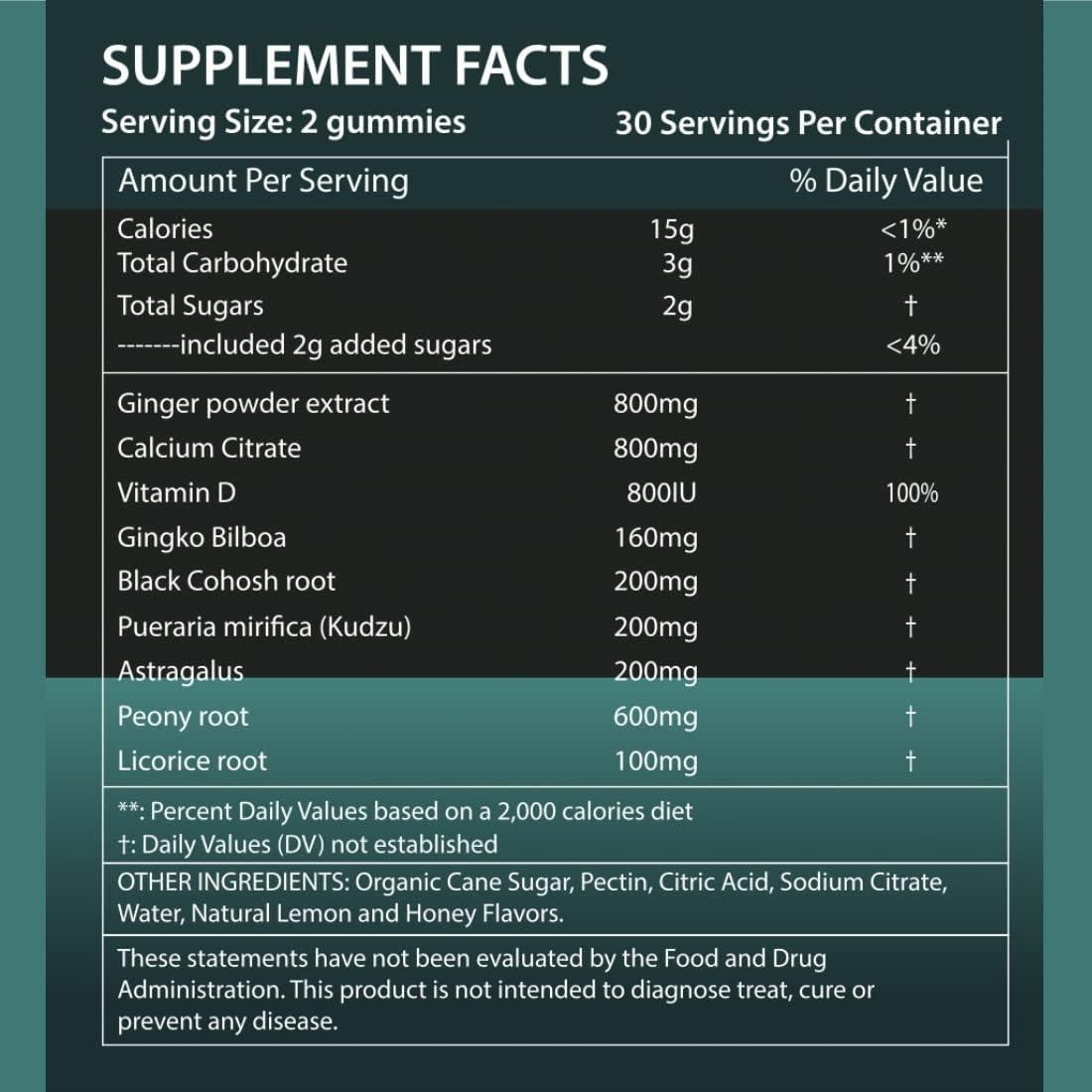 SUPPLEMENT FACTS

Serving Size: 2 gummies    30 Servings Per Container

| Amount Per Serving | | % Daily Value |
|---|---|---|
| Calories | 15g | <1%* |
| Total Carbohydrate | 3g | 1%** |
| Total Sugars | 2g | † |
| -------included 2g added sugars | | <4% |
| Ginger powder extract | 800mg | † |
| Calcium Citrate | 800mg | † |
| Vitamin D | 800IU | 100% |
| Gingko Bilboa | 160mg | † |
| Black Cohosh root | 200mg | † |
| Pueraria mirifica (Kudzu) | 200mg | † |
| Astragalus | 200mg | † |
| Peony root | 600mg | † |
| Licorice root | 100mg | † |

**: Percent Daily Values based on a 2,000 calories diet
†: Daily Values (DV) not established

OTHER INGREDIENTS: Organic Cane Sugar, Pectin, Citric Acid, Sodium Citrate, Water, Natural Lemon and Honey Flavors.

These statements have not been evaluated by the Food and Drug Administration. This product is not intended to diagnose treat, cure or prevent any disease.